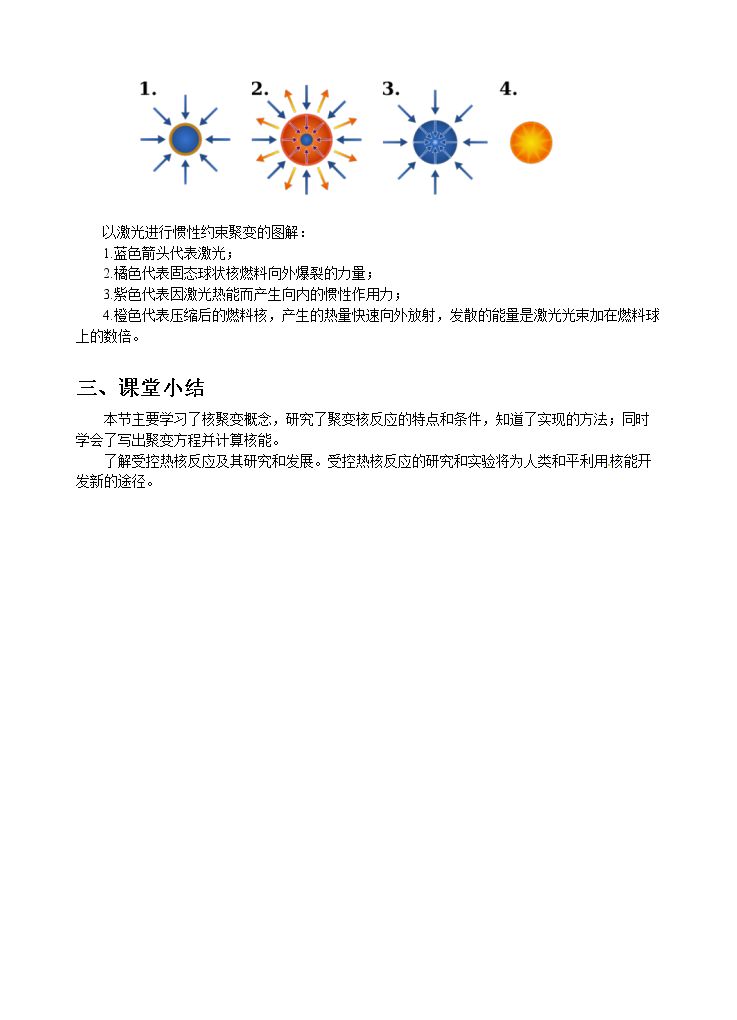 1. 2. 3. 4.

以激光进行惯性约束聚变的图解：
1.蓝色箭头代表激光；
2.橘色代表固态球状核燃料向外爆裂的力量；
3.紫色代表因激光热能而产生向内的惯性作用力；
4.橙色代表压缩后的燃料核，产生的热量快速向外放射，发散的能量是激光光束加在燃料球上的数倍。

三、课堂小结

本节主要学习了核聚变概念，研究了聚变核反应的特点和条件，知道了实现的方法；同时学会了写出聚变方程并计算核能。

了解受控热核反应及其研究和发展。受控热核反应的研究和实验将为人类和平利用核能开发新的途径。